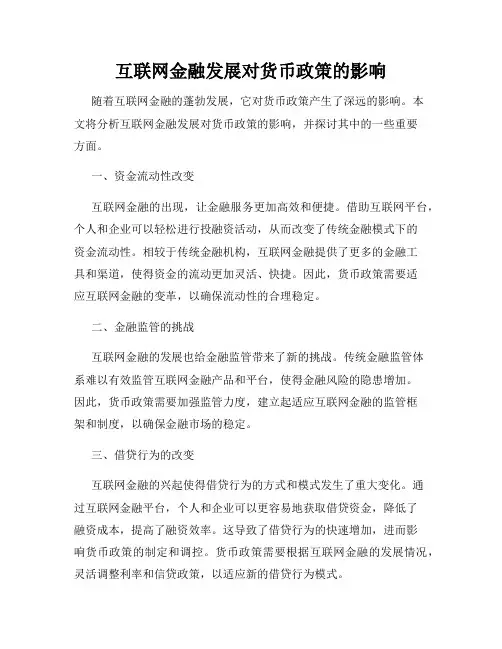 互联网金融发展对货币政策的影响

随着互联网金融的蓬勃发展，它对货币政策产生了深远的影响。本文将分析互联网金融发展对货币政策的影响，并探讨其中的一些重要方面。

一、资金流动性改变

互联网金融的出现，让金融服务更加高效和便捷。借助互联网平台，个人和企业可以轻松进行投融资活动，从而改变了传统金融模式下的资金流动性。相较于传统金融机构，互联网金融提供了更多的金融工具和渠道，使得资金的流动更加灵活、快捷。因此，货币政策需要适应互联网金融的变革，以确保流动性的合理稳定。

二、金融监管的挑战

互联网金融的发展也给金融监管带来了新的挑战。传统金融监管体系难以有效监管互联网金融产品和平台，使得金融风险的隐患增加。因此，货币政策需要加强监管力度，建立起适应互联网金融的监管框架和制度，以确保金融市场的稳定。

三、借贷行为的改变

互联网金融的兴起使得借贷行为的方式和模式发生了重大变化。通过互联网金融平台，个人和企业可以更容易地获取借贷资金，降低了融资成本，提高了融资效率。这导致了借贷行为的快速增加，进而影响货币政策的制定和调控。货币政策需要根据互联网金融的发展情况，灵活调整利率和信贷政策，以适应新的借贷行为模式。